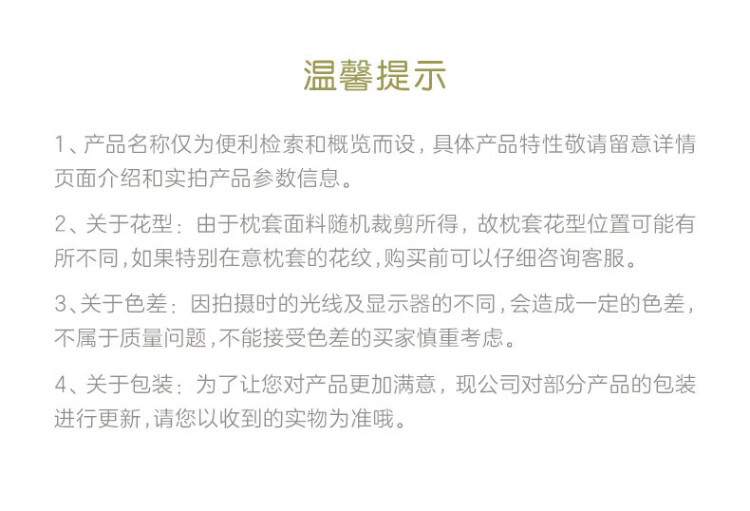 温馨提示

1、产品名称仅为便利检索和概览而设，具体产品特性敬请留意详情页面介绍和实拍产品参数信息。

2、关于花型：由于枕套面料随机裁剪所得，故枕套花型位置可能有所不同，如果特别在意枕套的花纹，购买前可以仔细咨询客服。

3、关于色差：因拍摄时的光线及显示器的不同，会造成一定的色差，不属于质量问题，不能接受色差的买家慎重考虑。

4、关于包装：为了让您对产品更加满意，现公司对部分产品的包装进行更新，请您以收到的实物为准哦。